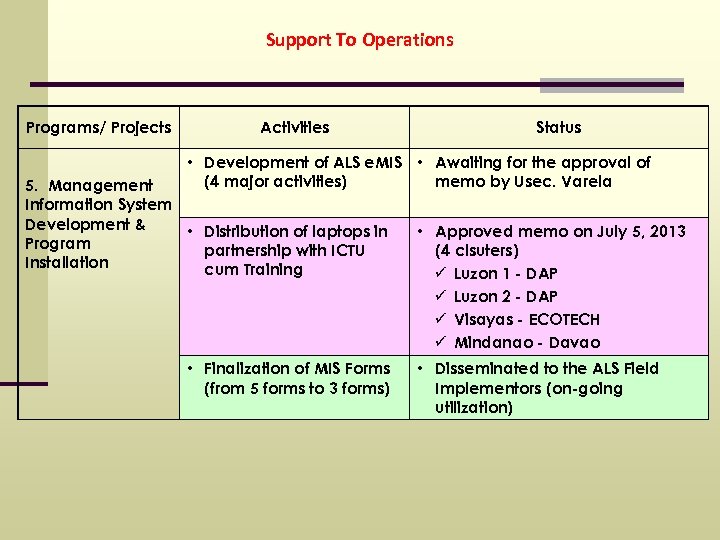 Support To Operations

| Programs/ Projects | Activities | Status |
|---|---|---|
| 5. Management Information System Development & Program Installation | • Development of ALS eMIS (4 major activities) | • Awaiting for the approval of memo by Usec. Varela |
| | • Distribution of laptops in partnership with ICTU cum Training | • Approved memo on July 5, 2013 (4 clsuters) ✓ Luzon 1 - DAP ✓ Luzon 2 - DAP ✓ Visayas - ECOTECH ✓ Mindanao - Davao |
| | • Finalization of MIS Forms (from 5 forms to 3 forms) | • Disseminated to the ALS Field Implementors (on-going utilization) |